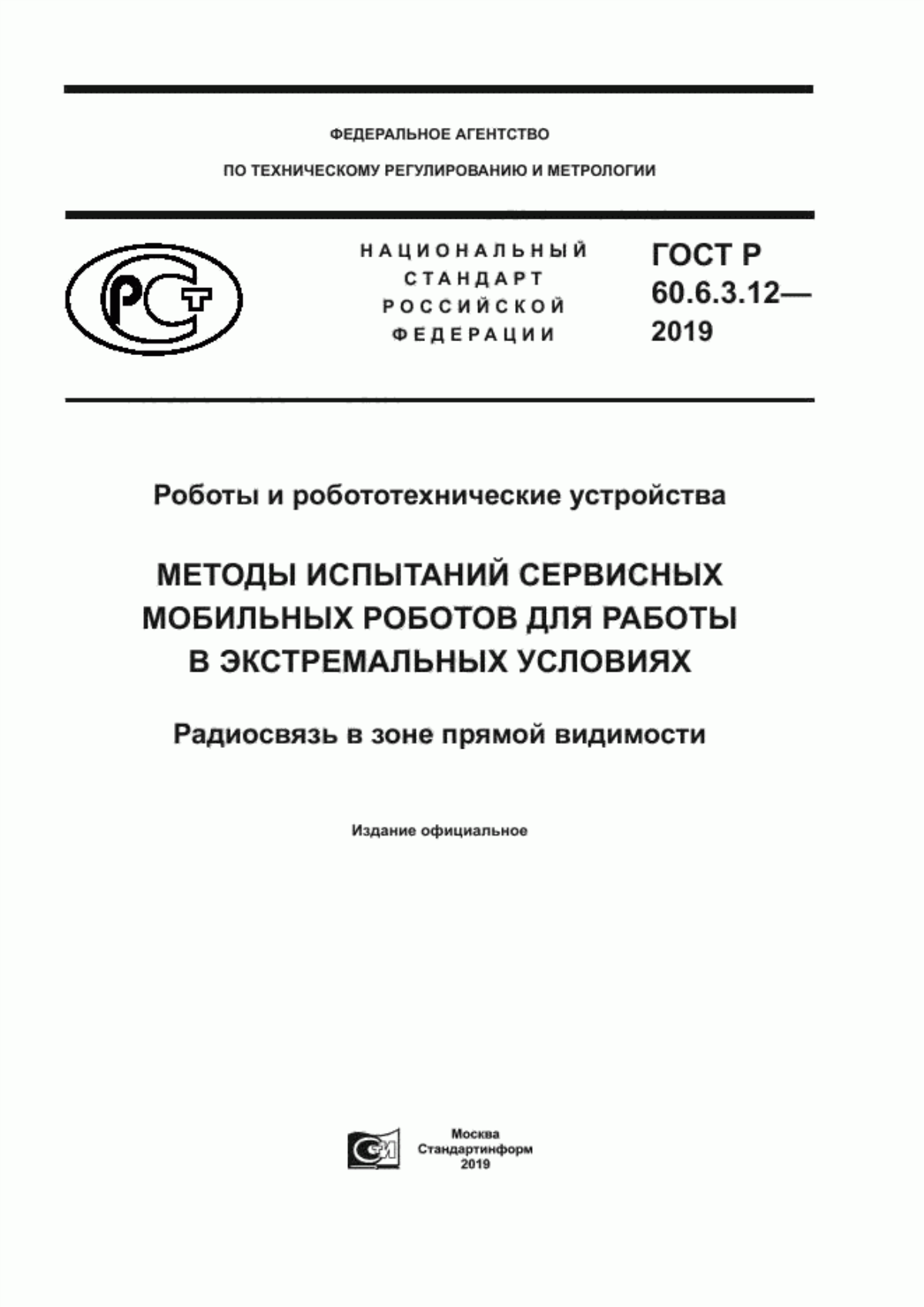 ФЕДЕРАЛЬНОЕ АГЕНТСТВО

ПО ТЕХНИЧЕСКОМУ РЕГУЛИРОВАНИЮ И МЕТРОЛОГИИ

РСТ

НАЦИОНАЛЬНЫЙ СТАНДАРТ РОССИЙСКОЙ ФЕДЕРАЦИИ

ГОСТ Р 60.6.3.12— 2019

Роботы и робототехнические устройства

МЕТОДЫ ИСПЫТАНИЙ СЕРВИСНЫХ МОБИЛЬНЫХ РОБОТОВ ДЛЯ РАБОТЫ В ЭКСТРЕМАЛЬНЫХ УСЛОВИЯХ

Радиосвязь в зоне прямой видимости

Издание официальное

СИ

Москва
Стандартинформ
2019